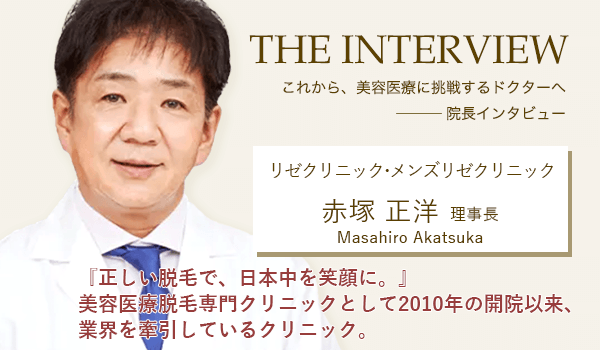 THE INTERVIEW

これから、美容医療に挑戦するドクターへ
——— 院長インタビュー

リゼクリニック・メンズリゼクリニック
赤塚 正洋 理事長
Masahiro Akatsuka

『正しい脱毛で、日本中を笑顔に。』
美容医療脱毛専門クリニックとして2010年の開院以来、業界を牽引しているクリニック。